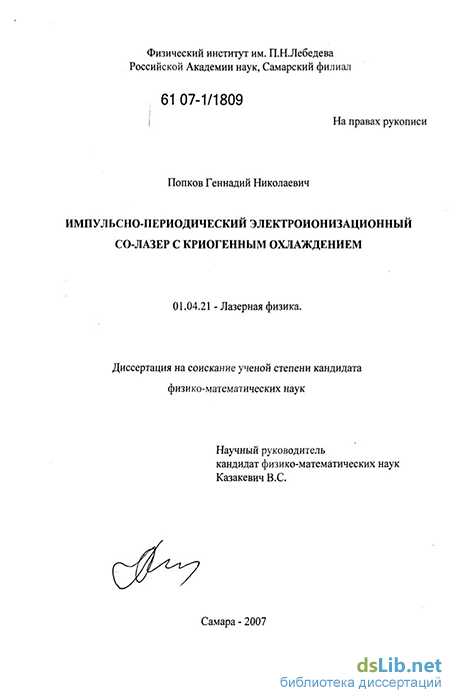 Физический институт им. П.Н.Лебедева
Российской Академии наук, Самарский филиал

61 07-1/1809

На правах рукописи

Попков Геннадий Николаевич

ИМПУЛЬСНО-ПЕРИОДИЧЕСКИЙ ЭЛЕКТРОИОНИЗАЦИОННЫЙ СО-ЛАЗЕР С КРИОГЕННЫМ ОХЛАЖДЕНИЕМ

01.04.21 - Лазерная физика.

Диссертация на соискание ученой степени кандидата физико-математических наук

Научный руководитель
кандидат физико-математических наук
Казакевич В.С.

Самара - 2007

dsLib.net
библиотека диссертаций